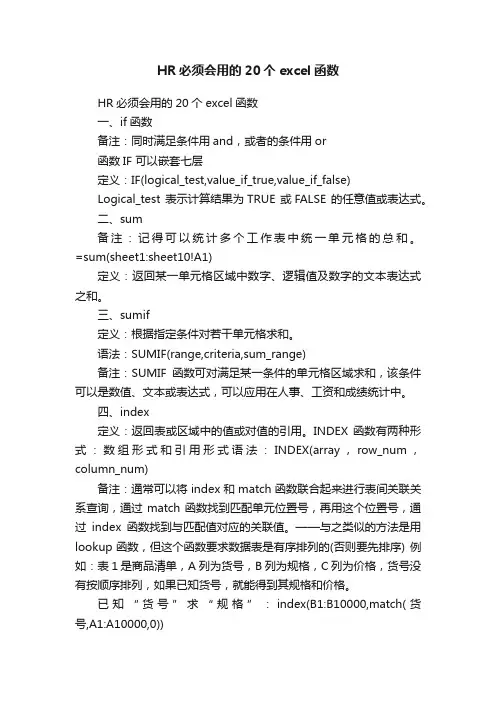 HR 必须会用的 20 个 excel 函数

HR 必须会用的 20 个 excel 函数

一、if 函数

备注：同时满足条件用 and，或者的条件用 or

函数 IF 可以嵌套七层

定义：IF(logical_test,value_if_true,value_if_false)

Logical_test 表示计算结果为 TRUE 或 FALSE 的任意值或表达式。

二、sum

备注：记得可以统计多个工作表中统一单元格的总和。=sum(sheet1:sheet10!A1)

定义：返回某一单元格区域中数字、逻辑值及数字的文本表达式之和。

三、sumif

定义：根据指定条件对若干单元格求和。

语法：SUMIF(range,criteria,sum_range)

备注：SUMIF 函数可对满足某一条件的单元格区域求和，该条件可以是数值、文本或表达式，可以应用在人事、工资和成绩统计中。

四、index

定义：返回表或区域中的值或对值的引用。INDEX 函数有两种形式：数组形式和引用形式语法：INDEX(array，row_num，column_num)

备注：通常可以将 index 和 match 函数联合起来进行表间关联关系查询，通过 match 函数找到匹配单元位置号，再用这个位置号，通过 index 函数找到与匹配值对应的关联值。——与之类似的方法是用 lookup 函数，但这个函数要求数据表是有序排列的(否则要先排序) 例如：表 1 是商品清单，A 列为货号，B 列为规格，C 列为价格，货号没有按顺序排列，如果已知货号，就能得到其规格和价格。

已知“货号”求“规格”：index(B1:B10000,match(货号,A1:A10000,0))